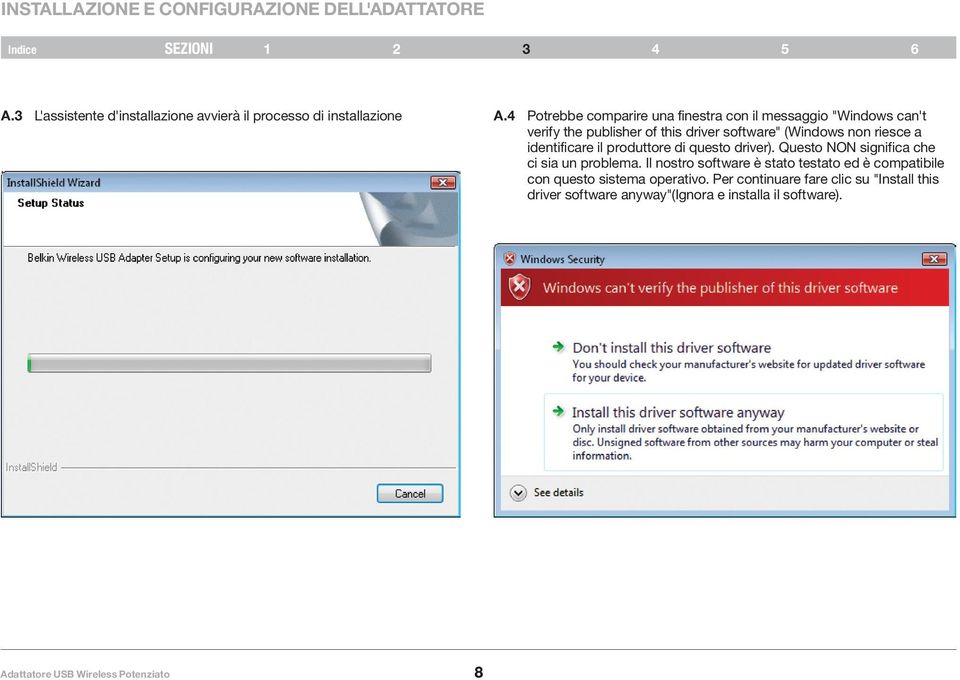 INSTALLAZIONE E CONFIGURAZIONE DELL'ADATTATORE

Indice SEZIONI 1 2 3 4 5 6

A.3 L'assistente d'installazione avvierà il processo di installazione

InstallShield Wizard

Setup Status

Belkin Wireless USB Adapter Setup is configuring your new software installation.

InstallShield

Cancel

A.4 Potrebbe comparire una finestra con il messaggio "Windows can't verify the publisher of this driver software" (Windows non riesce a identificare il produttore di questo driver). Questo NON significa che ci sia un problema. Il nostro software è stato testato ed è compatibile con questo sistema operativo. Per continuare fare clic su "Install this driver software anyway"(Ignora e installa il software).

Windows Security

Windows can't verify the publisher of this driver software

Don't install this driver software
You should check your manufacturer's website for updated driver software for your device.

Install this driver software anyway
Only install driver software obtained from your manufacturer's website or disc. Unsigned software from other sources may harm your computer or steal information.

See details

Adattatore USB Wireless Potenziato

8